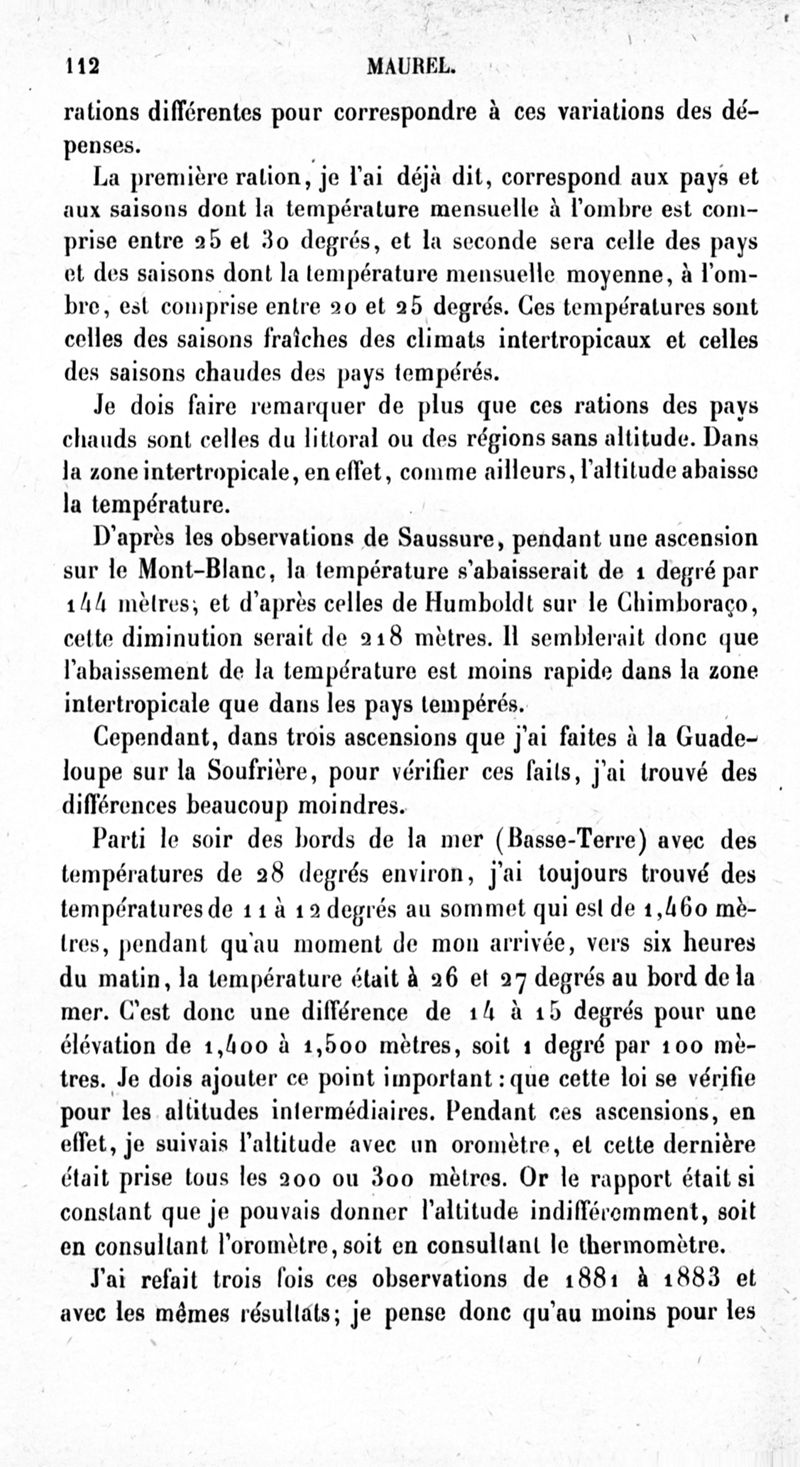 112 MAUREL.

rations différentes pour correspondre à ces variations des dépenses.

La première ration, je l'ai déjà dit, correspond aux pays et aux saisons dont la température mensuelle à l'ombre est comprise entre 25 et 30 degrés, et la seconde sera celle des pays et des saisons dont la température mensuelle moyenne, à l'ombre, est comprise entre 20 et 25 degrés. Ces températures sont celles des saisons fraîches des climats intertropicaux et celles des saisons chaudes des pays tempérés.

Je dois faire remarquer de plus que ces rations des pays chauds sont celles du littoral ou des régions sans altitude. Dans la zone intertropicale, en effet, comme ailleurs, l'altitude abaisse la température.

D'après les observations de Saussure, pendant une ascension sur le Mont-Blanc, la température s'abaisserait de 1 degré par 144 mètres; et d'après celles de Humboldt sur le Chimboraço, cette diminution serait de 218 mètres. Il semblerait donc que l'abaissement de la température est moins rapide dans la zone intertropicale que dans les pays tempérés.

Cependant, dans trois ascensions que j'ai faites à la Guadeloupe sur la Soufrière, pour vérifier ces faits, j'ai trouvé des différences beaucoup moindres.

Parti le soir des bords de la mer (Basse-Terre) avec des températures de 28 degrés environ, j'ai toujours trouvé des températures de 11 à 12 degrés au sommet qui est de 1,460 mètres, pendant qu'au moment de mon arrivée, vers six heures du matin, la température était à 26 et 27 degrés au bord de la mer. C'est donc une différence de 14 à 15 degrés pour une élévation de 1,400 à 1,500 mètres, soit 1 degré par 100 mètres. Je dois ajouter ce point important : que cette loi se vérifie pour les altitudes intermédiaires. Pendant ces ascensions, en effet, je suivais l'altitude avec un oromètre, et cette dernière était prise tous les 200 ou 300 mètres. Or le rapport était si constant que je pouvais donner l'altitude indifféremment, soit en consultant l'oromètre, soit en consultant le thermomètre.

J'ai refait trois fois ces observations de 1881 à 1883 et avec les mêmes résultats; je pense donc qu'au moins pour les